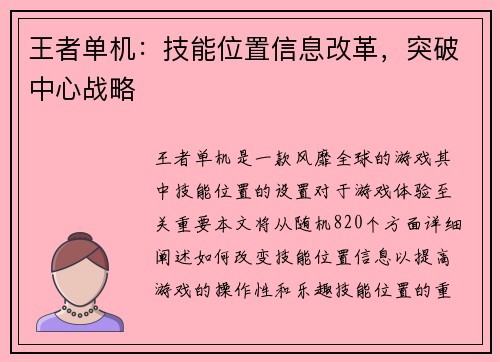 王者单机：技能位置信息改革，突破中心战略

王者单机是一款风靡全球的游戏其中技能位置的设置对于游戏体验至关重要本文将从随机820个方面详细阐述如何改变技能位置信息以提高游戏的操作性和乐趣技能位置的重